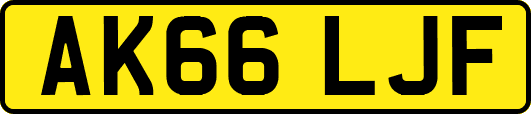 AK66 LJF